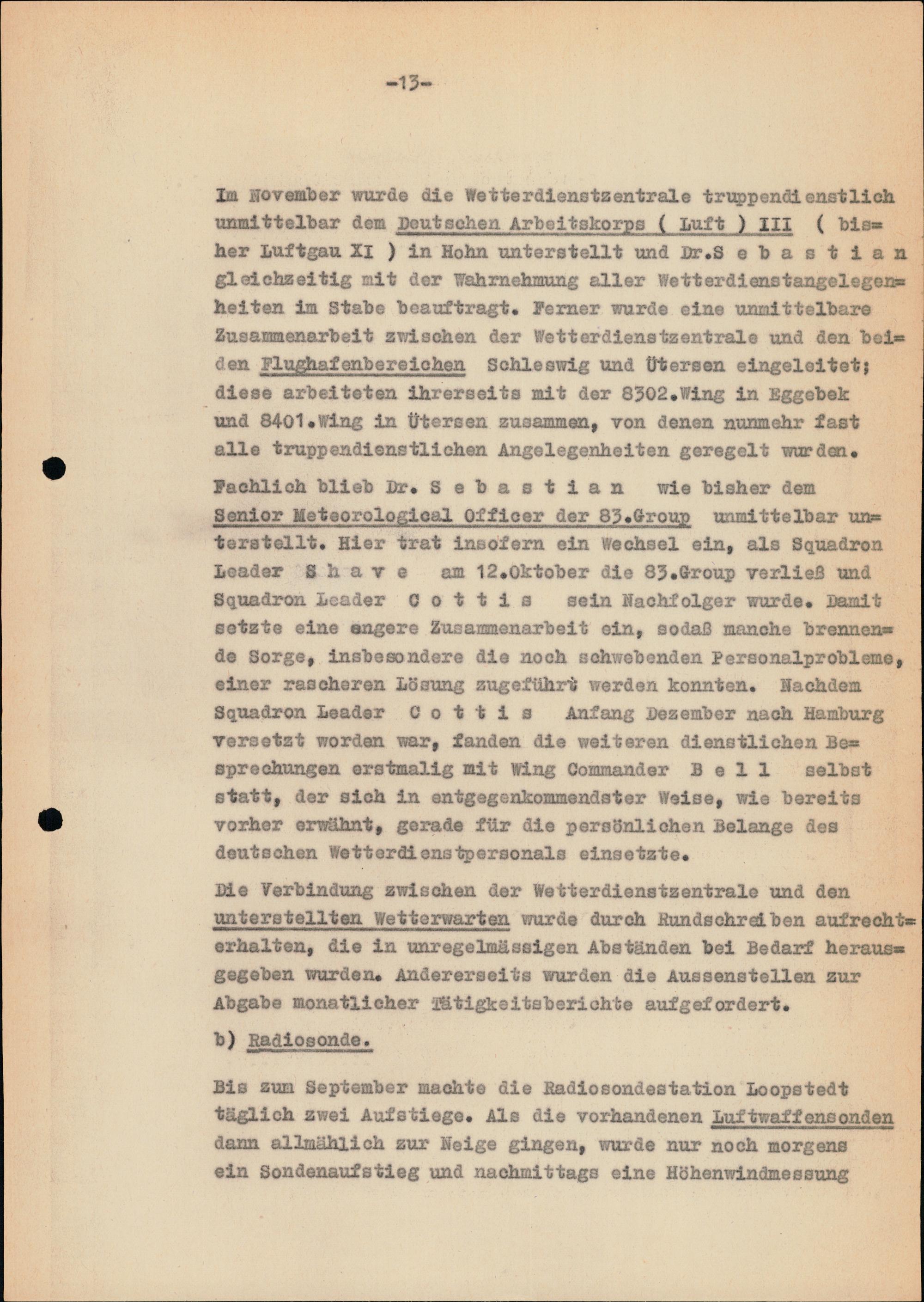 -13-

Im November wurde die Wetterdienstzentrale truppendienstlich unmittelbar dem Deutschen Arbeitskorps ( Luft ) III ( bisher Luftgau XI ) in Hohn unterstellt und Dr.S e b a s t i a n gleichzeitig mit der Wahrnehmung aller Wetterdienstangelegenheiten im Stabe beauftragt. Ferner wurde eine unmittelbare Zusammenarbeit zwischen der Wetterdienstzentrale und den beiden Flughafenbereichen Schleswig und Ütersen eingeleitet; diese arbeiteten ihrerseits mit der 8302.Wing in Eggebek und 8401.Wing in Ütersen zusammen, von denen nunmehr fast alle truppendienstlichen Angelegenheiten geregelt wurden.

Fachlich blieb Dr. S e b a s t i a n wie bisher dem Senior Meteorological Officer der 83.Group unmittelbar unterstellt. Hier trat insofern ein Wechsel ein, als Squadron Leader S h a v e am 12.Oktober die 83.Group verließ und Squadron Leader C o t t i s sein Nachfolger wurde. Damit setzte eine engere Zusammenarbeit ein, sodaß manche brennende Sorge, insbesondere die noch schwebenden Personalprobleme, einer rascheren Lösung zugeführt werden konnten. Nachdem Squadron Leader C o t t i s Anfang Dezember nach Hamburg versetzt worden war, fanden die weiteren dienstlichen Besprechungen erstmalig mit Wing Commander B e l l selbst statt, der sich in entgegenkommendster Weise, wie bereits vorher erwähnt, gerade für die persönlichen Belange des deutschen Wetterdienstpersonals einsetzte.

Die Verbindung zwischen der Wetterdienstzentrale und den unterstellten Wetterwarten wurde durch Rundschreiben aufrechterhalten, die in unregelmässigen Abständen bei Bedarf herausgegeben wurden. Andererseits wurden die Aussenstellen zur Abgabe monatlicher Tätigkeitsberichte aufgefordert.

b) Radiosonde.

Bis zum September machte die Radiosondestation Loopstedt täglich zwei Aufstiege. Als die vorhandenen Luftwaffensonden dann allmählich zur Neige gingen, wurde nur noch morgens ein Sondenaufstieg und nachmittags eine Höhenwindmessung